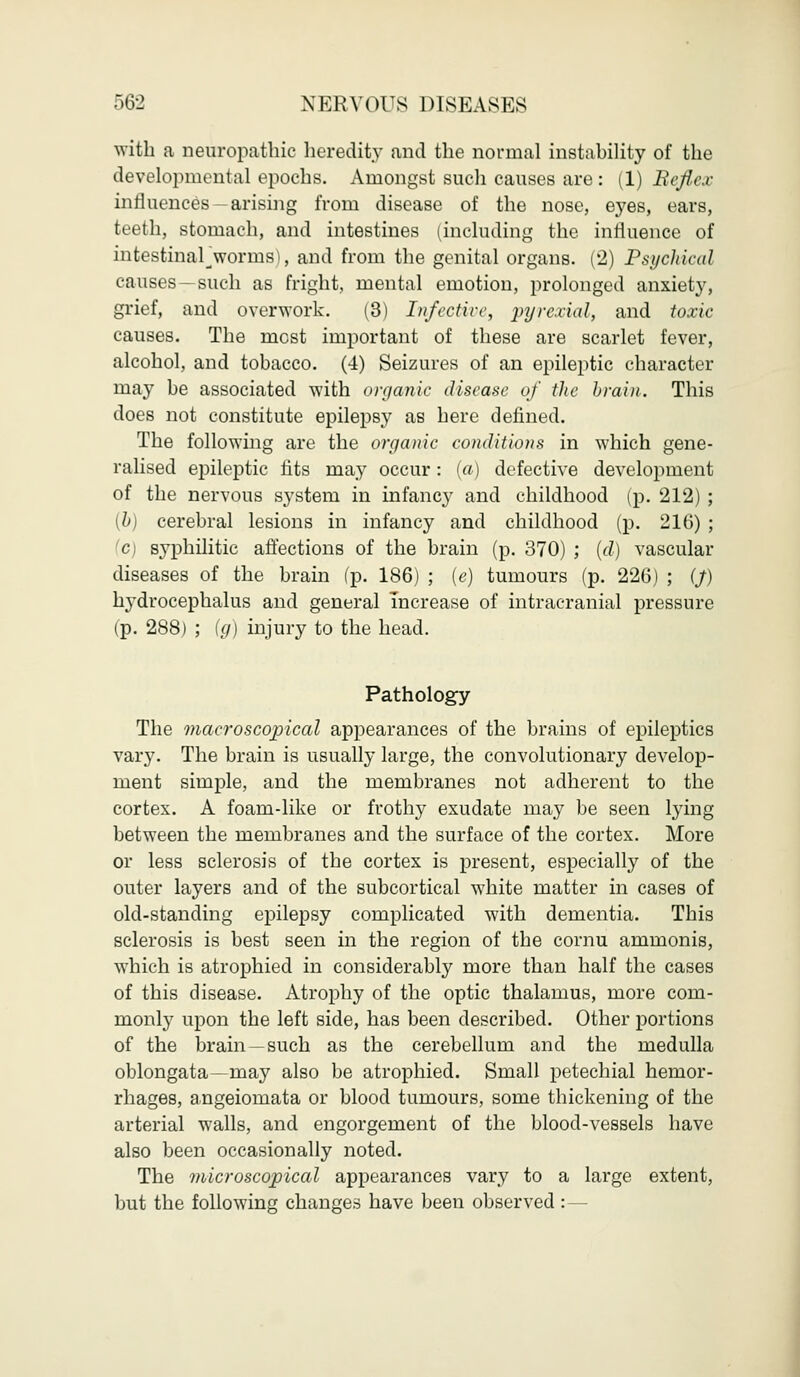 562 NERVOUS DISEASES

with a neuropathic heredity and the normal instability of the developmental epochs. Amongst such causes are: (1) Reflex influences—arising from disease of the nose, eyes, ears, teeth, stomach, and intestines (including the influence of intestinal worms), and from the genital organs. (2) Psychical causes—such as fright, mental emotion, prolonged anxiety, grief, and overwork. (3) Infective, pyrexial, and toxic causes. The most important of these are scarlet fever, alcohol, and tobacco. (4) Seizures of an epileptic character may be associated with organic disease of the brain. This does not constitute epilepsy as here defined.

The following are the organic conditions in which generalised epileptic fits may occur: (a) defective development of the nervous system in infancy and childhood (p. 212); (b) cerebral lesions in infancy and childhood (p. 216); (c) syphilitic affections of the brain (p. 370); (d) vascular diseases of the brain (p. 186); (e) tumours (p. 226); (f) hydrocephalus and general increase of intracranial pressure (p. 288); (g) injury to the head.

Pathology

The macroscopical appearances of the brains of epileptics vary. The brain is usually large, the convolutionary development simple, and the membranes not adherent to the cortex. A foam-like or frothy exudate may be seen lying between the membranes and the surface of the cortex. More or less sclerosis of the cortex is present, especially of the outer layers and of the subcortical white matter in cases of old-standing epilepsy complicated with dementia. This sclerosis is best seen in the region of the cornu ammonis, which is atrophied in considerably more than half the cases of this disease. Atrophy of the optic thalamus, more commonly upon the left side, has been described. Other portions of the brain—such as the cerebellum and the medulla oblongata—may also be atrophied. Small petechial hemorrhages, angeiomata or blood tumours, some thickening of the arterial walls, and engorgement of the blood-vessels have also been occasionally noted.

The microscopical appearances vary to a large extent, but the following changes have been observed:—